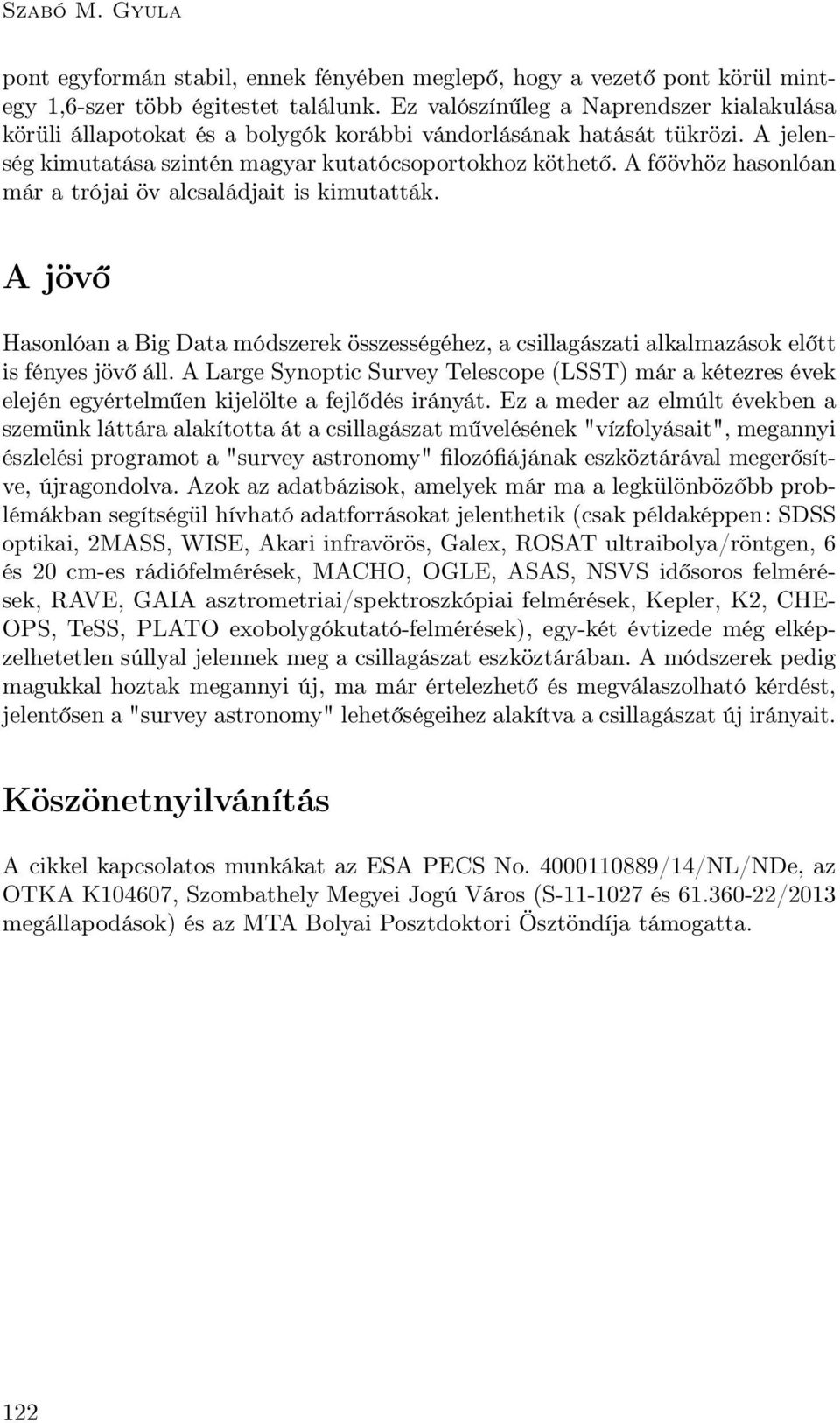 Szabó M. Gyula

pont egyformán stabil, ennek fényében meglepő, hogy a vezető pont körül mintegy 1,6-szer több égitestet találunk. Ez valószínűleg a Naprendszer kialakulása körüli állapotokat és a bolygók korábbi vándorlásának hatását tükrözi. A jelenség kimutatása szintén magyar kutatócsoportokhoz köthető. A főövhöz hasonlóan már a trójai öv alcsaládjait is kimutatták.

A jövő

Hasonlóan a Big Data módszerek összességéhez, a csillagászati alkalmazások előtt is fényes jövő áll. A Large Synoptic Survey Telescope (LSST) már a kétezres évek elején egyértelműen kijelölte a fejlődés irányát. Ez a meder az elmúlt években a szemünk láttára alakította át a csillagászat művelésének "vízfolyásait", megannyi észlelési programot a "survey astronomy" filozófiájának eszköztárával megerősítve, újragondolva. Azok az adatbázisok, amelyek már ma a legkülönbözőbb problémákban segítségül hívható adatforrásokat jelenthetik (csak példaképpen: SDSS optikai, 2MASS, WISE, Akari infravörös, Galex, ROSAT ultraibolya/röntgen, 6 és 20 cm-es rádiófelmérések, MACHO, OGLE, ASAS, NSVS idősoros felmérések, RAVE, GAIA asztrometriai/spektroszkópiai felmérések, Kepler, K2, CHEOPS, TeSS, PLATO exobolygókutató-felmérések), egy-két évtizede még elképzelhetetlen súllyal jelennek meg a csillagászat eszköztárában. A módszerek pedig magukkal hoztak megannyi új, ma már értelezhető és megválaszolható kérdést, jelentősen a "survey astronomy" lehetőségeihez alakítva a csillagászat új irányait.

Köszönetnyilvánítás

A cikkel kapcsolatos munkákat az ESA PECS No. 4000110889/14/NL/NDe, az OTKA K104607, Szombathely Megyei Jogú Város (S-11-1027 és 61.360-22/2013 megállapodások) és az MTA Bolyai Posztdoktori Ösztöndíja támogatta.

122